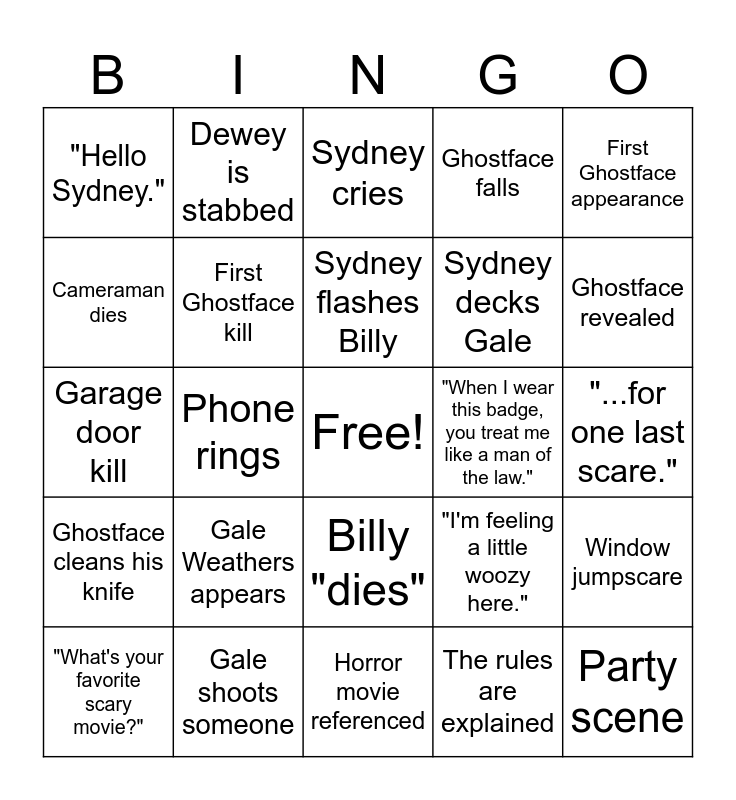 | B | I | N | G | O |
|---|---|---|---|---|
| "Hello Sydney." | Dewey is stabbed | Sydney cries | Ghostface falls | First Ghostface appearance |
| Cameraman dies | First Ghostface kill | Sydney flashes Billy | Sydney decks Gale | Ghostface revealed |
| Garage door kill | Phone rings | Free! | "When I wear this badge, you treat me like a man of the law." | "...for one last scare." |
| Ghostface cleans his knife | Gale Weathers appears | Billy "dies" | "I'm feeling a little woozy here." | Window jumpscare |
| "What's your favorite scary movie?" | Gale shoots someone | Horror movie referenced | The rules are explained | Party scene |